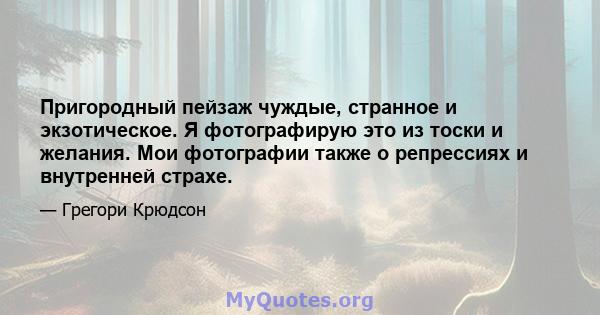 Пригородный пейзаж чуждые, странное и экзотическое. Я фотографирую это из тоски и желания. Мои фотографии также о репрессиях и внутренней страхе.

— Грегори Крюдсон

MyQuotes.org